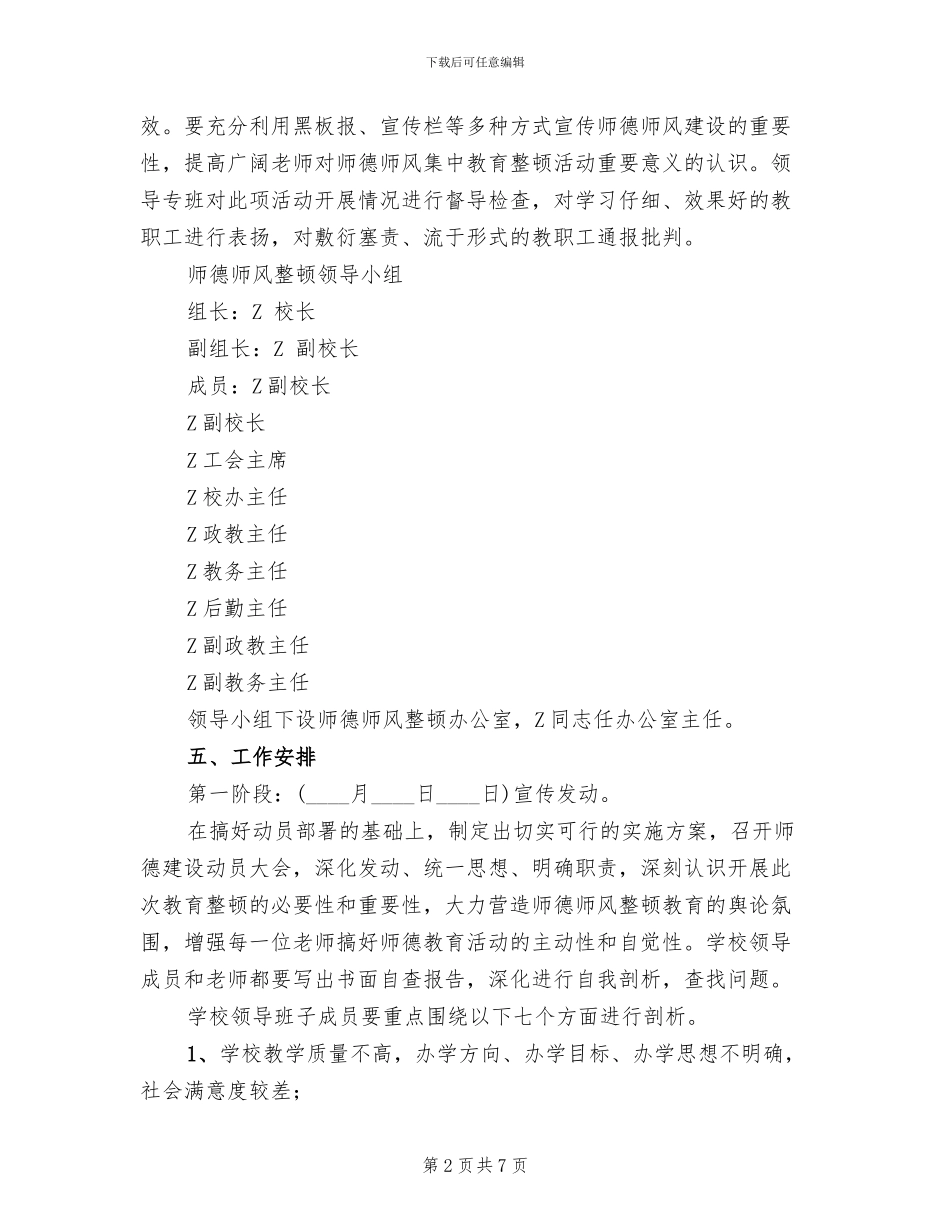 下载后可任意编辑

效。要充分利用黑板报、宣传栏等多种方式宣传师德师风建设的重要性，提高广阔老师对师德师风集中教育整顿活动重要意义的认识。领导专班对此项活动开展情况进行督导检查，对学习仔细、效果好的教职工进行表扬，对敷衍塞责、流于形式的教职工通报批判。

师德师风整顿领导小组

组长：Z 校长

副组长：Z 副校长

成员：Z副校长

Z副校长

Z工会主席

Z校办主任

Z政教主任

Z教务主任

Z后勤主任

Z副政教主任

Z副教务主任

领导小组下设师德师风整顿办公室，Z同志任办公室主任。

五、工作安排

第一阶段：(____月____日____日)宣传发动。

在搞好动员部署的基础上，制定出切实可行的实施方案，召开师德建设动员大会，深化发动、统一思想、明确职责，深刻认识开展此次教育整顿的必要性和重要性，大力营造师德师风整顿教育的舆论氛围，增强每一位老师搞好师德教育活动的主动性和自觉性。学校领导成员和老师都要写出书面自查报告，深化进行自我剖析，查找问题。

学校领导班子成员要重点围绕以下七个方面进行剖析。

1、学校教学质量不高，办学方向、办学目标、办学思想不明确，社会满意度较差；

第2页共7页